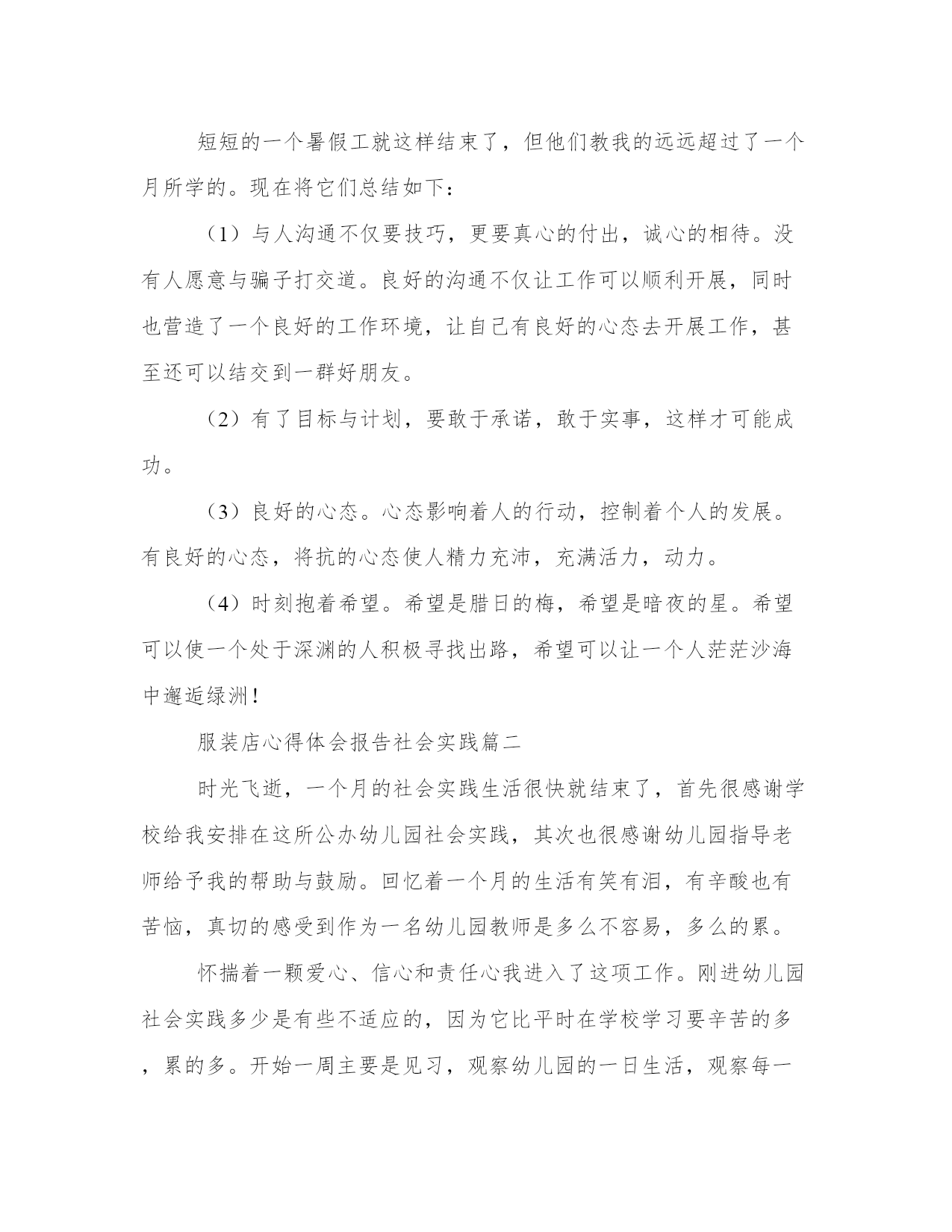 短短的一个暑假工就这样结束了，但他们教我的远远超过了一个月所学的。现在将它们总结如下：

（1）与人沟通不仅要技巧，更要真心的付出，诚心的相待。没有人愿意与骗子打交道。良好的沟通不仅让工作可以顺利开展，同时也营造了一个良好的工作环境，让自己有良好的心态去开展工作，甚至还可以结交到一群好朋友。

（2）有了目标与计划，要敢于承诺，敢于实事，这样才可能成功。

（3）良好的心态。心态影响着人的行动，控制着个人的发展。有良好的心态，将抗的心态使人精力充沛，充满活力，动力。

（4）时刻抱着希望。希望是腊日的梅，希望是暗夜的星。希望可以使一个处于深渊的人积极寻找出路，希望可以让一个人茫茫沙海中邂逅绿洲!

服装店心得体会报告社会实践篇二

时光飞逝，一个月的社会实践生活很快就结束了，首先很感谢学校给我安排在这所公办幼儿园社会实践，其次也很感谢幼儿园指导老师给予我的帮助与鼓励。回忆着一个月的生活有笑有泪，有辛酸也有苦恼，真切的感受到作为一名幼儿园教师是多么不容易，多么的累。

怀揣着一颗爱心、信心和责任心我进入了这项工作。刚进幼儿园社会实践多少是有些不适应的，因为它比平时在学校学习要辛苦的多，累的多。开始一周主要是见习，观察幼儿园的一日生活，观察每一